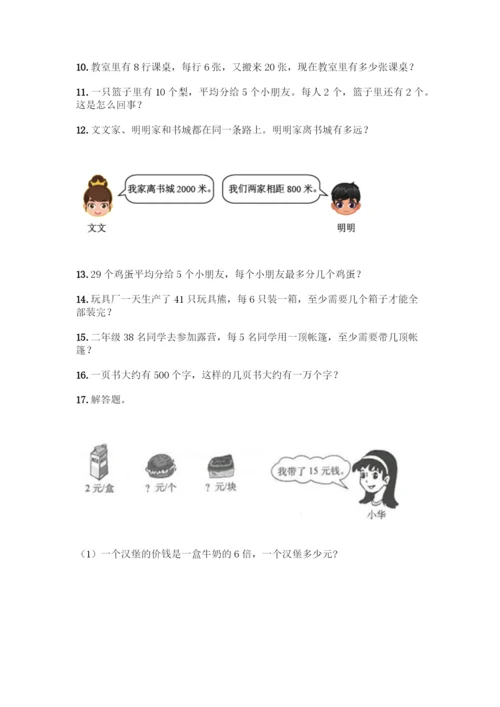 10. 教室里有 8 行课桌，每行 6 张，又搬来 20 张，现在教室里有多少张课桌？

11. 一只篮子里有 10 个梨，平均分给 5 个小朋友。每人 2 个，篮子里还有 2 个。这是怎么回事？

12. 文文家、明明家和书城都在同一条路上。明明家离书城有多远？

我家离书城 2000 米。

我们两家相距 800 米。

文文

明明

13. 29 个鸡蛋平均分给 5 个小朋友，每个小朋友最多分几个鸡蛋？

14. 玩具厂一天生产了 41 只玩具熊，每 6 只装一箱，至少需要几个箱子才能全部装完？

15. 二年级 38 名同学去参加露营，每 5 名同学用一顶帐篷，至少需要带几顶帐篷？

16. 一页书大约有 500 个字，这样的几页书大约有一万个字？

17. 解答题。

2 元/盒

? 元/个

? 元/块

我带了 15 元钱。

小华

（1）一个汉堡的价钱是一盒牛奶的 6 倍，一个汉堡多少元？